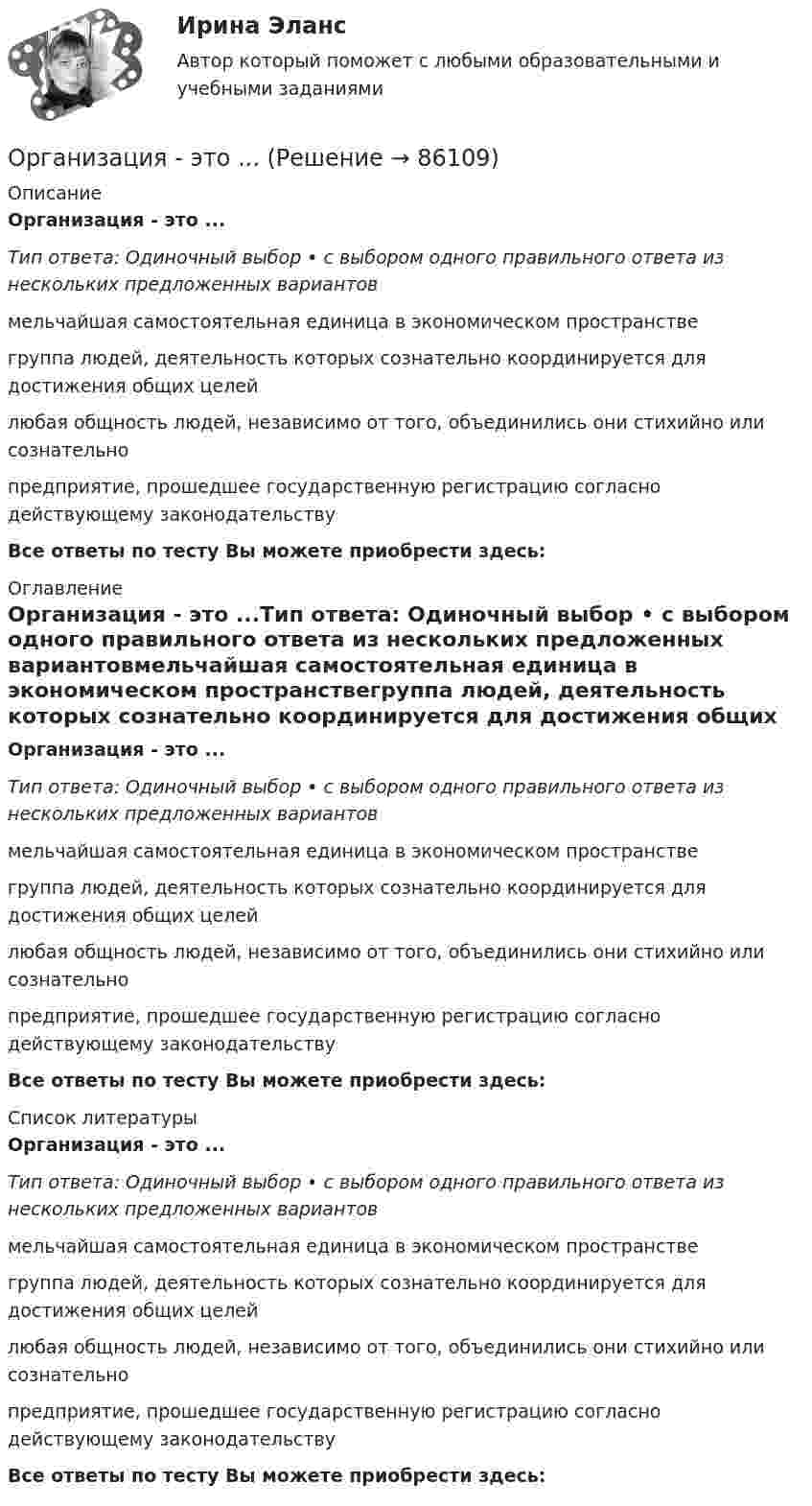 Ирина Эланс

Автор который поможет с любыми образовательными и учебными заданиями

Организация - это ... (Решение → 86109)

Описание

Организация - это ...

Тип ответа: Одиночный выбор • с выбором одного правильного ответа из нескольких предложенных вариантов

мельчайшая самостоятельная единица в экономическом пространстве

группа людей, деятельность которых сознательно координируется для достижения общих целей

любая общность людей, независимо от того, объединились они стихийно или сознательно

предприятие, прошедшее государственную регистрацию согласно действующему законодательству

Все ответы по тесту Вы можете приобрести здесь:

Оглавление

Организация - это ...Тип ответа: Одиночный выбор • с выбором одного правильного ответа из нескольких предложенных вариантовмельчайшая самостоятельная единица в экономическом пространствегруппа людей, деятельность которых сознательно координируется для достижения общих

Организация - это ...

Тип ответа: Одиночный выбор • с выбором одного правильного ответа из нескольких предложенных вариантов

мельчайшая самостоятельная единица в экономическом пространстве

группа людей, деятельность которых сознательно координируется для достижения общих целей

любая общность людей, независимо от того, объединились они стихийно или сознательно

предприятие, прошедшее государственную регистрацию согласно действующему законодательству

Все ответы по тесту Вы можете приобрести здесь:

Список литературы

Организация - это ...

Тип ответа: Одиночный выбор • с выбором одного правильного ответа из нескольких предложенных вариантов

мельчайшая самостоятельная единица в экономическом пространстве

группа людей, деятельность которых сознательно координируется для достижения общих целей

любая общность людей, независимо от того, объединились они стихийно или сознательно

предприятие, прошедшее государственную регистрацию согласно действующему законодательству

Все ответы по тесту Вы можете приобрести здесь: